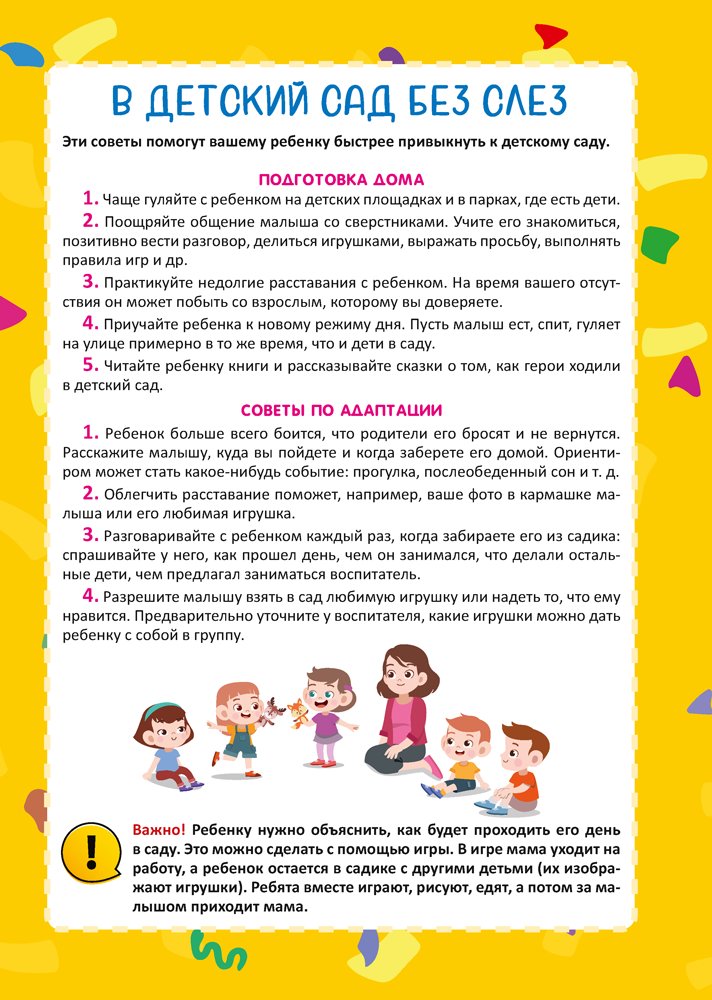 В ДЕТСКИЙ САД БЕЗ СЛЕЗ

Эти советы помогут вашему ребенку быстрее привыкнуть к детскому саду.

ПОДГОТОВКА ДОМА

1. Чаще гуляйте с ребенком на детских площадках и в парках, где есть дети.

2. Поощряйте общение малыша со сверстниками. Учите его знакомиться, позитивно вести разговор, делиться игрушками, выражать просьбу, выполнять правила игр и др.

3. Практикуйте недолгие расставания с ребенком. На время вашего отсутствия он может побыть со взрослым, которому вы доверяете.

4. Приучайте ребенка к новому режиму дня. Пусть малыш ест, спит, гуляет на улице примерно в то же время, что и дети в саду.

5. Читайте ребенку книги и рассказывайте сказки о том, как герои ходили в детский сад.

СОВЕТЫ ПО АДАПТАЦИИ

1. Ребенок больше всего боится, что родители его бросят и не вернутся. Расскажите малышу, куда вы пойдете и когда заберете его домой. Ориентиром может стать какое-нибудь событие: прогулка, послеобеденный сон и т. д.

2. Облегчить расставание поможет, например, ваше фото в кармашке малыша или его любимая игрушка.

3. Разговаривайте с ребенком каждый раз, когда забираете его из садика: спрашивайте у него, как прошел день, чем он занимался, что делали остальные дети, чем предлагал заниматься воспитатель.

4. Разрешите малышу взять в сад любимую игрушку или надеть то, что ему нравится. Предварительно уточните у воспитателя, какие игрушки можно дать ребенку с собой в группу.

!

Важно! Ребенку нужно объяснить, как будет проходить его день в саду. Это можно сделать с помощью игры. В игре мама уходит на работу, а ребенок остается в садике с другими детьми (их изображают игрушки). Ребята вместе играют, рисуют, едят, а потом за малышом приходит мама.